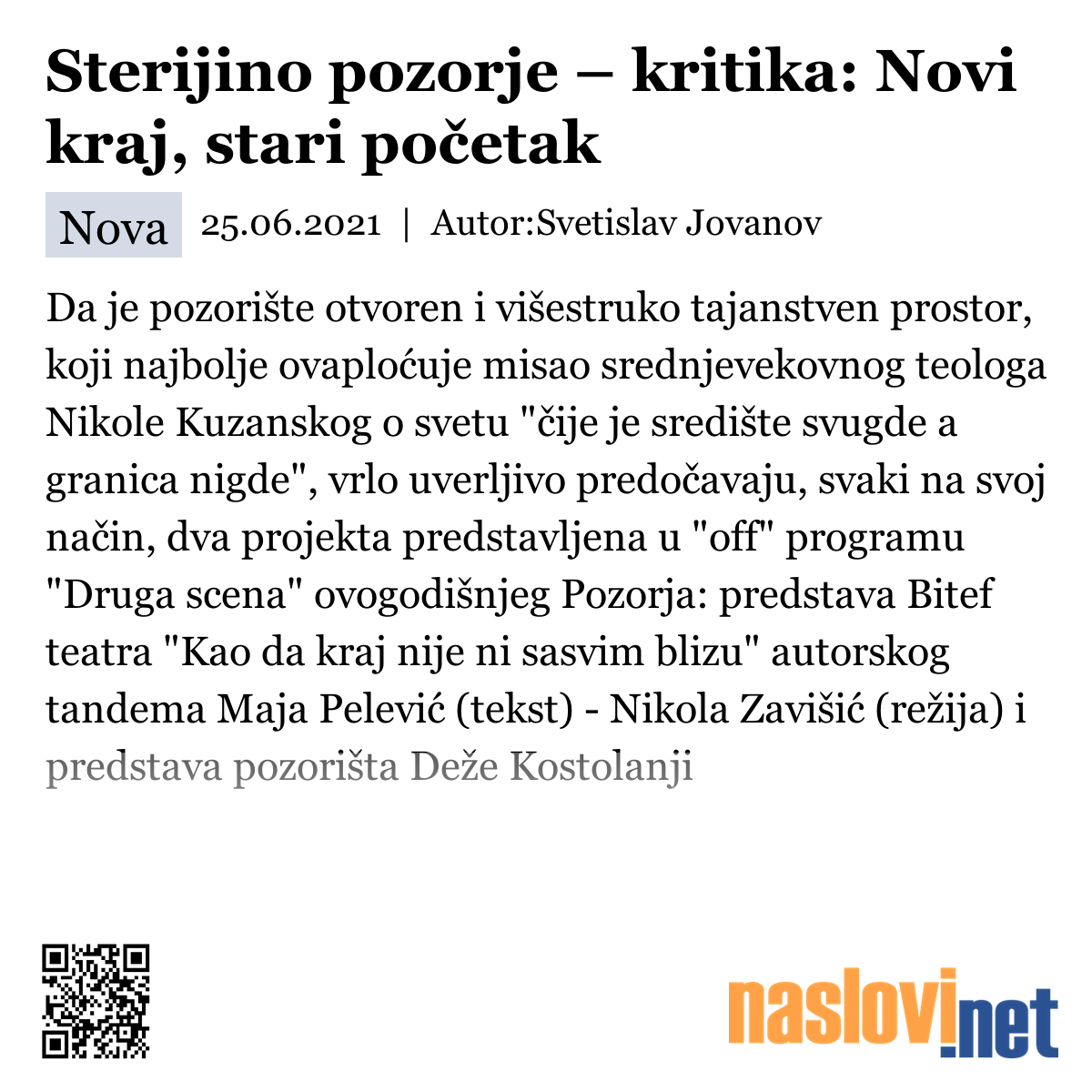 Sterijino pozorje – kritika: Novi kraj, stari početak

Nova 25.06.2021 | Autor:Svetislav Jovanov

Da je pozorište otvoren i višestruko tajanstven prostor, koji najbolje ovaploćuje misao srednjevekovnog teologa Nikole Kuzanskog o svetu "čije je središte svugde a granica nigde", vrlo uverljivo predočavaju, svaki na svoj način, dva projekta predstavljena u "off" programu "Druga scena" ovogodišnjeg Pozorja: predstava Bitef teatra "Kao da kraj nije ni sasvim blizu" autorskog tandema Maja Pelević (tekst) - Nikola Zavišić (režija) i predstava pozorišta Deže Kostolanji

naslovi.net